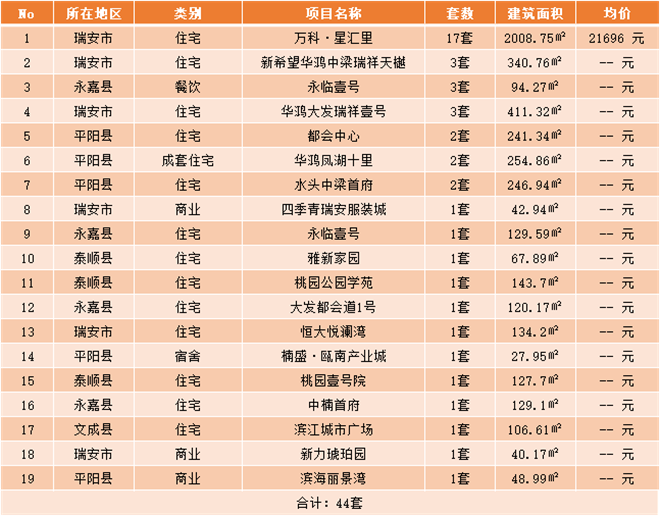 | No | 所在地区 | 类别 | 项目名称 | 套数 | 建筑面积 | 均价 |
|---|---|---|---|---|---|---|
| 1 | 瑞安市 | 住宅 | 万科·星汇里 | 17套 | 2008.75㎡ | 21696 元 |
| 2 | 瑞安市 | 住宅 | 新希望华鸿中梁瑞祥天樾 | 3套 | 340.76㎡ | -- 元 |
| 3 | 永嘉县 | 餐饮 | 永临壹号 | 3套 | 94.27㎡ | -- 元 |
| 4 | 瑞安市 | 住宅 | 华鸿大发瑞祥壹号 | 3套 | 411.32㎡ | -- 元 |
| 5 | 平阳县 | 住宅 | 都会中心 | 2套 | 241.34㎡ | -- 元 |
| 6 | 平阳县 | 成套住宅 | 华鸿凤湖十里 | 2套 | 254.86㎡ | -- 元 |
| 7 | 平阳县 | 住宅 | 水头中梁首府 | 2套 | 246.94㎡ | -- 元 |
| 8 | 瑞安市 | 商业 | 四季青瑞安服装城 | 1套 | 42.94㎡ | -- 元 |
| 9 | 永嘉县 | 住宅 | 永临壹号 | 1套 | 129.59㎡ | -- 元 |
| 10 | 泰顺县 | 住宅 | 雅新家园 | 1套 | 67.89㎡ | -- 元 |
| 11 | 泰顺县 | 住宅 | 桃园公园学苑 | 1套 | 143.7㎡ | -- 元 |
| 12 | 永嘉县 | 住宅 | 大发都会道1号 | 1套 | 120.17㎡ | -- 元 |
| 13 | 瑞安市 | 住宅 | 恒大悦澜湾 | 1套 | 134.2㎡ | -- 元 |
| 14 | 平阳县 | 宿舍 | 楠盛·瓯南产业城 | 1套 | 27.95㎡ | -- 元 |
| 15 | 泰顺县 | 住宅 | 桃园壹号院 | 1套 | 127.7㎡ | -- 元 |
| 16 | 永嘉县 | 住宅 | 中楠首府 | 1套 | 129.1㎡ | -- 元 |
| 17 | 文成县 | 住宅 | 滨江城市广场 | 1套 | 106.61㎡ | -- 元 |
| 18 | 瑞安市 | 商业 | 新力琥珀园 | 1套 | 40.17㎡ | -- 元 |
| 19 | 平阳县 | 商业 | 滨海丽景湾 | 1套 | 48.99㎡ | -- 元 |
| 合计：44套 | | | | | | |